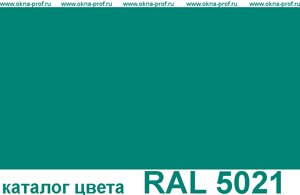 www.okna-prof.ru www.okna-prof.ru www.okna-prof.ru www.okna-prof.ru www.okna-prof.ru

каталог цвета RAL 5021